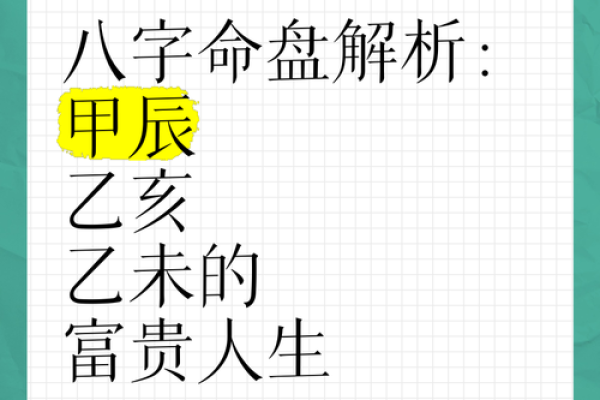 八字命盘解析：
甲辰
乙亥
乙未的
富贵人生